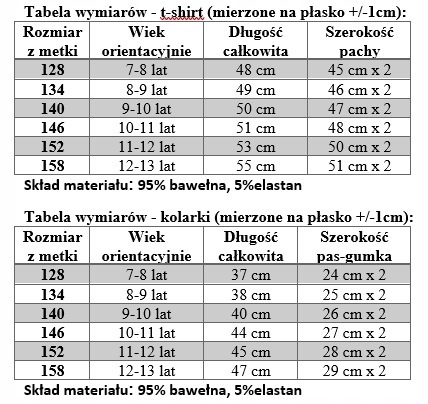 Tabela wymiarów - t-shirt (mierzone na płasko +/-1cm):

| Rozmiar z metki | Wiek orientacyjnie | Długość całkowita | Szerokość pachy |
|---|---|---|---|
| 128 | 7-8 lat | 48 cm | 45 cm x 2 |
| 134 | 8-9 lat | 49 cm | 46 cm x 2 |
| 140 | 9-10 lat | 50 cm | 47 cm x 2 |
| 146 | 10-11 lat | 51 cm | 48 cm x 2 |
| 152 | 11-12 lat | 53 cm | 50 cm x 2 |
| 158 | 12-13 lat | 55 cm | 51 cm x 2 |

Skład materiału: 95% bawełna, 5%elastan

Tabela wymiarów - kolarki (mierzone na płasko +/-1cm):

| Rozmiar z metki | Wiek orientacyjnie | Długość całkowita | Szerokość pas-gumka |
|---|---|---|---|
| 128 | 7-8 lat | 37 cm | 24 cm x 2 |
| 134 | 8-9 lat | 38 cm | 25 cm x 2 |
| 140 | 9-10 lat | 40 cm | 26 cm x 2 |
| 146 | 10-11 lat | 44 cm | 27 cm x 2 |
| 152 | 11-12 lat | 45 cm | 28 cm x 2 |
| 158 | 12-13 lat | 47 cm | 29 cm x 2 |

Skład materiału: 95% bawełna, 5%elastan